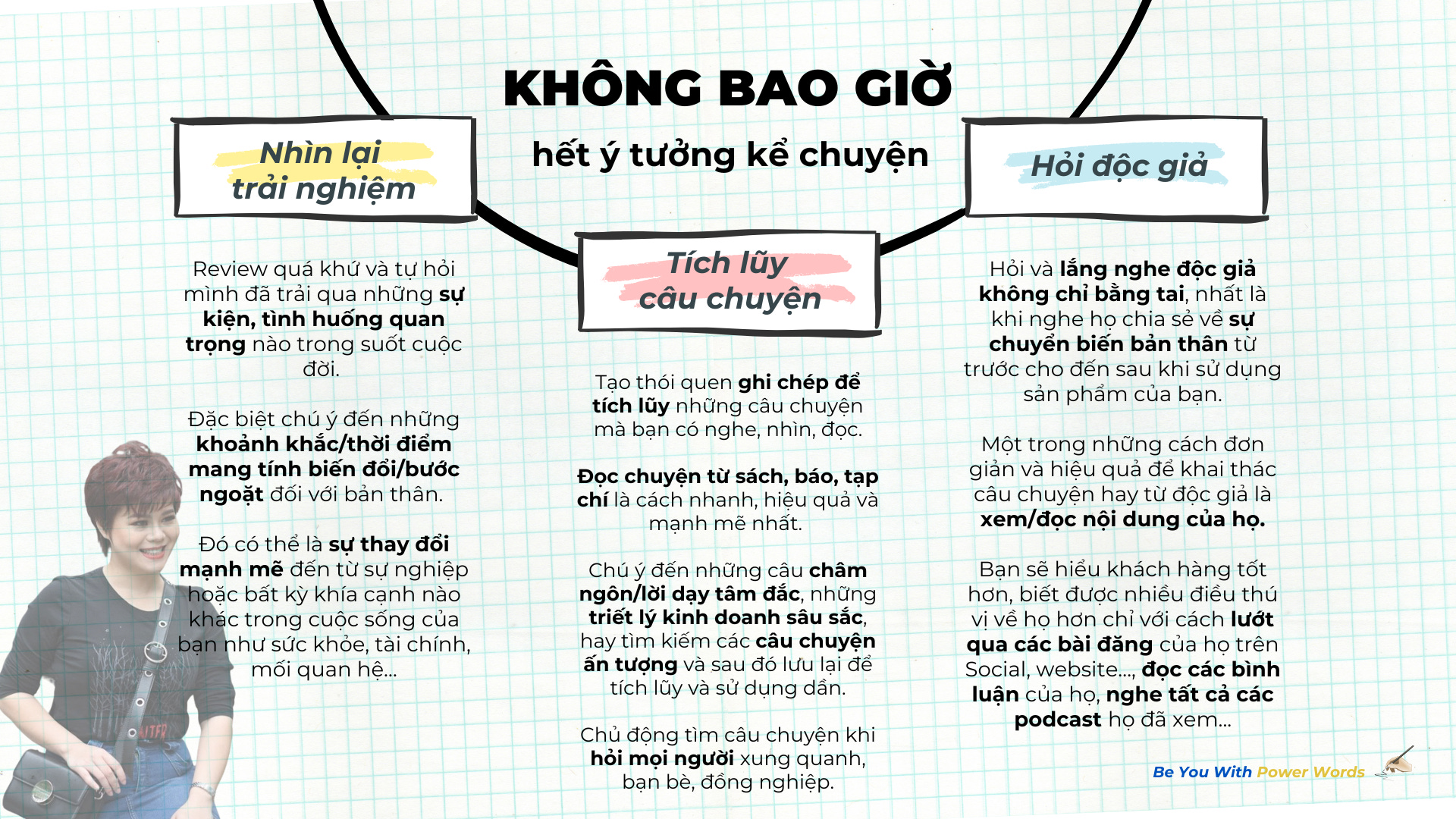 KHÔNG BAO GIỜ

hết ý tưởng kể chuyện

Nhìn lại trải nghiệm

Review quá khứ và tự hỏi mình đã trải qua những sự kiện, tình huống quan trọng nào trong suốt cuộc đời.

Đặc biệt chú ý đến những khoảnh khắc/thời điểm mang tính biến đổi/bước ngoặt đối với bản thân.

Đó có thể là sự thay đổi mạnh mẽ đến từ sự nghiệp hoặc bất kỳ khía cạnh nào khác trong cuộc sống của bạn như sức khỏe, tài chính, mối quan hệ...

Tích lũy câu chuyện

Tạo thói quen ghi chép để tích lũy những câu chuyện mà bạn có nghe, nhìn, đọc.

Đọc chuyện từ sách, báo, tạp chí là cách nhanh, hiệu quả và mạnh mẽ nhất.

Chú ý đến những câu châm ngôn/lời dạy tâm đắc, những triết lý kinh doanh sâu sắc, hay tìm kiếm các câu chuyện ấn tượng và sau đó lưu lại để tích lũy và sử dụng dần.

Chủ động tìm câu chuyện khi hỏi mọi người xung quanh, bạn bè, đồng nghiệp.

Hỏi độc giả

Hỏi và lắng nghe độc giả không chỉ bằng tai, nhất là khi nghe họ chia sẻ về sự chuyển biến bản thân từ trước cho đến sau khi sử dụng sản phẩm của bạn.

Một trong những cách đơn giản và hiệu quả để khai thác câu chuyện hay từ độc giả là xem/đọc nội dung của họ.

Bạn sẽ hiểu khách hàng tốt hơn, biết được nhiều điều thú vị về họ hơn chỉ với cách lướt qua các bài đăng của họ trên Social, website..., đọc các bình luận của họ, nghe tất cả các podcast họ đã xem...

Be You With Power Words